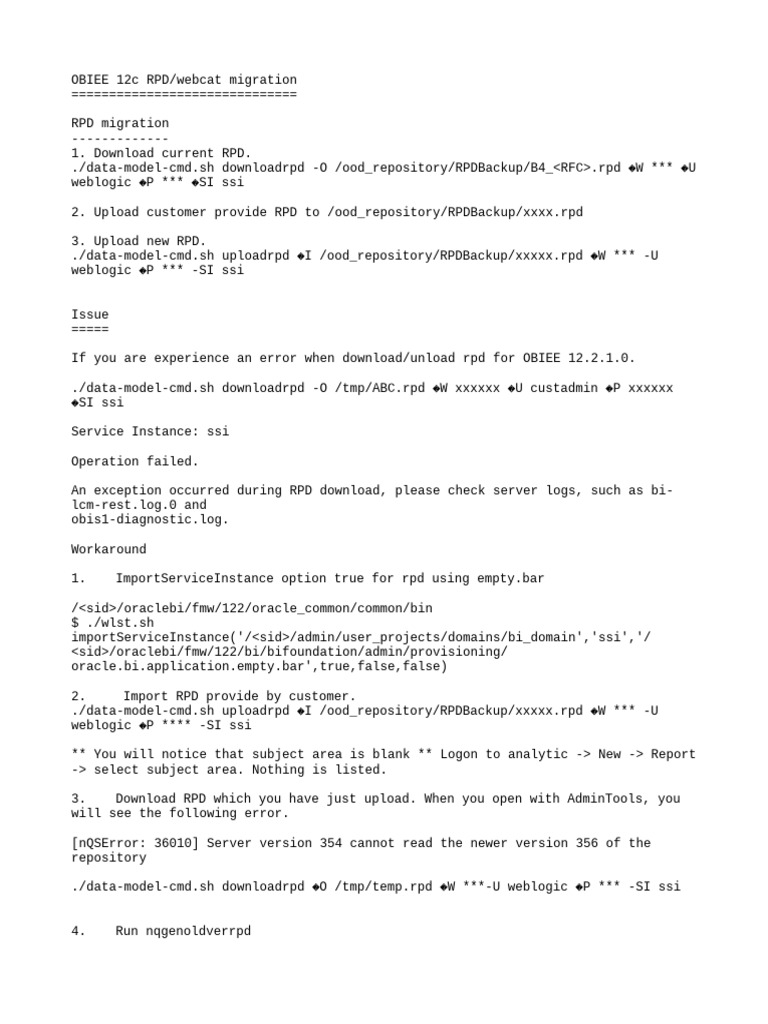 OBIEE 12c RPD/webcat migration
==============================

RPD migration
-------------
1. Download current RPD.
./data-model-cmd.sh downloadrpd -O /ood_repository/RPDBackup/B4_<RFC>.rpd ◆W *** ◆U weblogic ◆P *** ◆SI ssi

2. Upload customer provide RPD to /ood_repository/RPDBackup/xxxx.rpd

3. Upload new RPD.
./data-model-cmd.sh uploadrpd ◆I /ood_repository/RPDBackup/xxxxx.rpd ◆W *** -U weblogic ◆P *** -SI ssi

Issue
=====

If you are experience an error when download/unload rpd for OBIEE 12.2.1.0.

./data-model-cmd.sh downloadrpd -O /tmp/ABC.rpd ◆W xxxxxx ◆U custadmin ◆P xxxxxx ◆SI ssi

Service Instance: ssi

Operation failed.

An exception occurred during RPD download, please check server logs, such as bi-lcm-rest.log.0 and
obis1-diagnostic.log.

Workaround

1.    ImportServiceInstance option true for rpd using empty.bar

/<sid>/oraclebi/fmw/122/oracle_common/common/bin
$ ./wlst.sh
importServiceInstance('/<sid>/admin/user_projects/domains/bi_domain','ssi','/<sid>/oraclebi/fmw/122/bi/bifoundation/admin/provisioning/oracle.bi.application.empty.bar',true,false,false)

2.     Import RPD provide by customer.
./data-model-cmd.sh uploadrpd ◆I /ood_repository/RPDBackup/xxxxx.rpd ◆W *** -U weblogic ◆P **** -SI ssi

** You will notice that subject area is blank ** Logon to analytic -> New -> Report -> select subject area. Nothing is listed.

3.    Download RPD which you have just upload. When you open with AdminTools, you will see the following error.

[nQSError: 36010] Server version 354 cannot read the newer version 356 of the repository

./data-model-cmd.sh downloadrpd ◆O /tmp/temp.rpd ◆W ***-U weblogic ◆P *** -SI ssi

4.    Run nqgenoldverrpd